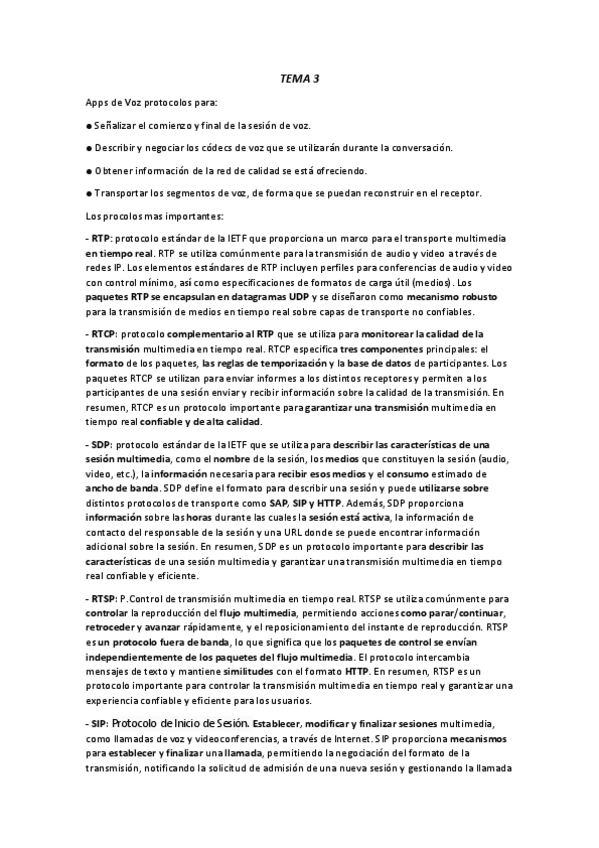 TEMA 3

Apps de Voz protocolos para:

● Señalizar el comienzo y final de la sesión de voz.

● Describir y negociar los códecs de voz que se utilizarán durante la conversación.

● Obtener información de la red de calidad se está ofreciendo.

● Transportar los segmentos de voz, de forma que se puedan reconstruir en el receptor.

Los procolos mas importantes:

- RTP: protocolo estándar de la IETF que proporciona un marco para el transporte multimedia en tiempo real. RTP se utiliza comúnmente para la transmisión de audio y video a través de redes IP. Los elementos estándares de RTP incluyen perfiles para conferencias de audio y video con control mínimo, así como especificaciones de formatos de carga útil (medios). Los paquetes RTP se encapsulan en datagramas UDP y se diseñaron como mecanismo robusto para la transmisión de medios en tiempo real sobre capas de transporte no confiables.

- RTCP: protocolo complementario al RTP que se utiliza para monitorear la calidad de la transmisión multimedia en tiempo real. RTCP especifica tres componentes principales: el formato de los paquetes, las reglas de temporización y la base de datos de participantes. Los paquetes RTCP se utilizan para enviar informes a los distintos receptores y permiten a los participantes de una sesión enviar y recibir información sobre la calidad de la transmisión. En resumen, RTCP es un protocolo importante para garantizar una transmisión multimedia en tiempo real confiable y de alta calidad.

- SDP: protocolo estándar de la IETF que se utiliza para describir las características de una sesión multimedia, como el nombre de la sesión, los medios que constituyen la sesión (audio, video, etc.), la información necesaria para recibir esos medios y el consumo estimado de ancho de banda. SDP define el formato para describir una sesión y puede utilizarse sobre distintos protocolos de transporte como SAP, SIP y HTTP. Además, SDP proporciona información sobre las horas durante las cuales la sesión está activa, la información de contacto del responsable de la sesión y una URL donde se puede encontrar información adicional sobre la sesión. En resumen, SDP es un protocolo importante para describir las características de una sesión multimedia y garantizar una transmisión multimedia en tiempo real confiable y eficiente.

- RTSP: P.Control de transmisión multimedia en tiempo real. RTSP se utiliza comúnmente para controlar la reproducción del flujo multimedia, permitiendo acciones como parar/continuar, retroceder y avanzar rápidamente, y el reposicionamiento del instante de reproducción. RTSP es un protocolo fuera de banda, lo que significa que los paquetes de control se envían independientemente de los paquetes del flujo multimedia. El protocolo intercambia mensajes de texto y mantiene similitudes con el formato HTTP. En resumen, RTSP es un protocolo importante para controlar la transmisión multimedia en tiempo real y garantizar una experiencia confiable y eficiente para los usuarios.

- SIP: Protocolo de Inicio de Sesión. Establecer, modificar y finalizar sesiones multimedia, como llamadas de voz y videoconferencias, a través de Internet. SIP proporciona mecanismos para establecer y finalizar una llamada, permitiendo la negociación del formato de la transmisión, notificando la solicitud de admisión de una nueva sesión y gestionando la llamada